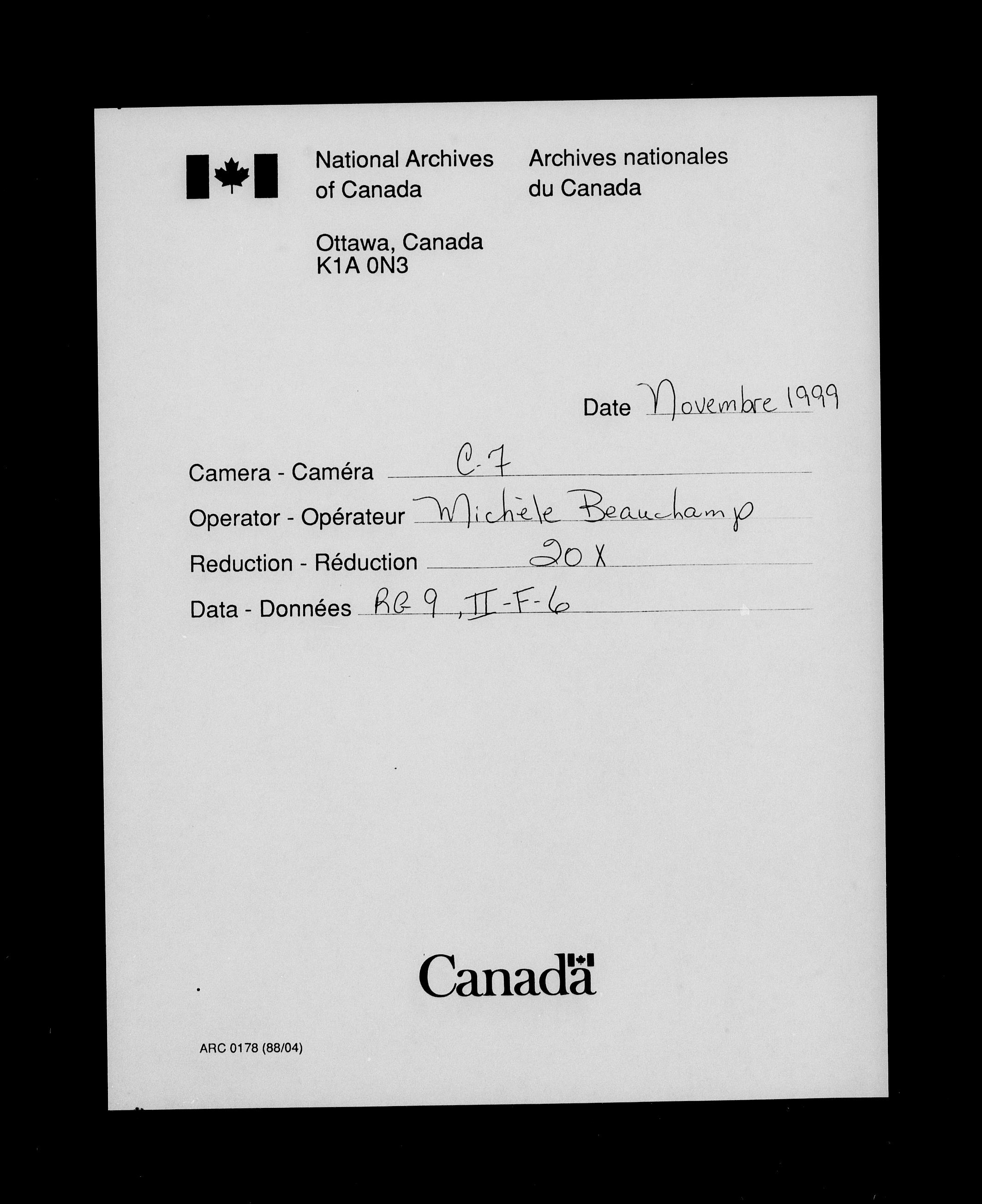 National Archives of Canada

Archives nationales du Canada

Ottawa, Canada
K1A 0N3

Date Novembre 1999

Camera - Caméra C-7

Operator - Opérateur Michèle Beauchamp

Reduction - Réduction 20 X

Data - Données RG 9, II-F-6

Canada

ARC 0178 (88/04)